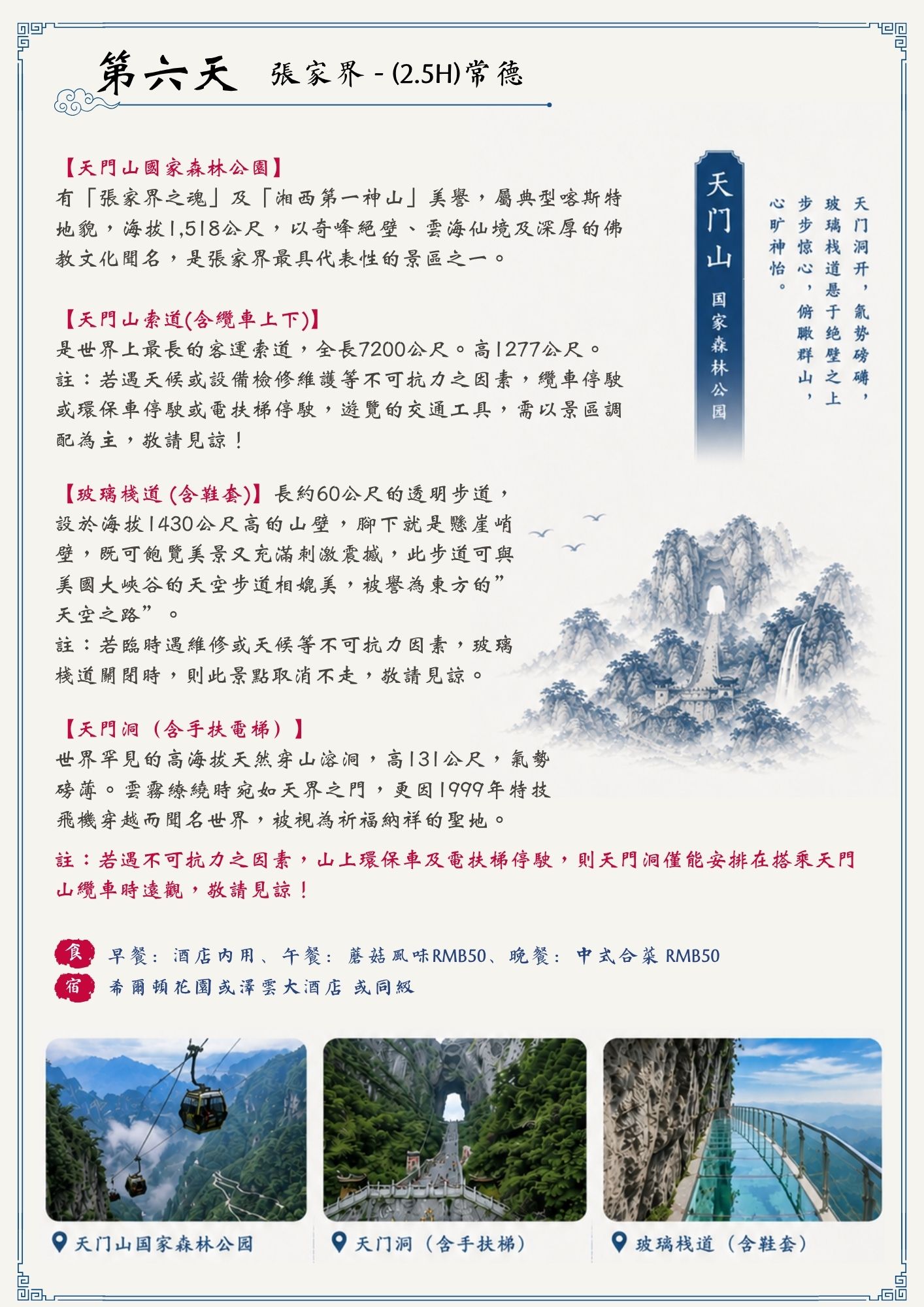 第六天 張家界 - (2.5H)常德

【天門山國家森林公園】
有「張家界之魂」及「湘西第一神山」美譽，屬典型喀斯特地貌，海拔1,518公尺，以奇峰絕壁、雲海仙境及深厚的佛教文化聞名，是張家界最具代表性的景區之一。

【天門山索道(含纜車上下)】
是世界上最長的客運索道，全長7200公尺。高1277公尺。
註：若遇天候或設備檢修維護等不可抗力之因素，纜車停駛或環保車停駛或電扶梯停駛，遊覽的交通工具，需以景區調配為主，敬請見諒！

【玻璃棧道 (含鞋套)】長約60公尺的透明步道，設於海拔1430公尺高的山壁，腳下就是懸崖峭壁，既可飽覽美景又充滿刺激震撼，此步道可與美國大峽谷的天空步道相媲美，被譽為東方的”天空之路”。
註：若臨時遇維修或天候等不可抗力因素，玻璃棧道關閉時，則此景點取消不走，敬請見諒。

【天門洞（含手扶電梯）】
世界罕見的高海拔天然穿山溶洞，高131公尺，氣勢磅薄。雲霧繚繞時宛如天界之門，更因1999年特技飛機穿越而聞名世界，被視為祈福納祥的聖地。

註：若遇不可抗力之因素，山上環保車及電扶梯停駛，則天門洞僅能安排在搭乘天門山纜車時遠觀，敬請見諒！

天门山
国家森林公园

天门洞开，氣势磅礴，
玻璃栈道悬于绝壁之上
步步惊心，俯瞰群山，
心旷神怡。

食 早餐：酒店內用、午餐：蘑菇風味RMB50、晚餐：中式合菜 RMB50
宿 希爾頓花園或澤雲大酒店 或同級

天门山国家森林公园
天门洞（含手扶梯）
玻璃栈道（含鞋套）